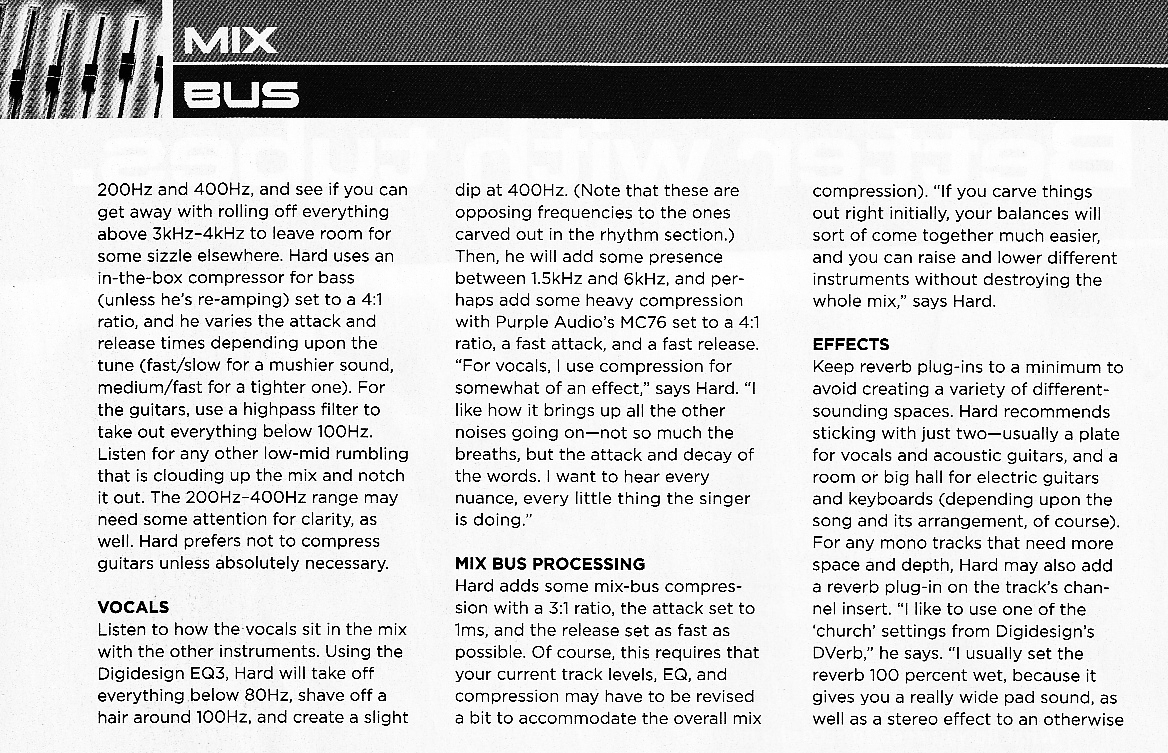 MIX
BUS

200Hz and 400Hz, and see if you can get away with rolling off everything above 3kHz-4kHz to leave room for some sizzle elsewhere. Hard uses an in-the-box compressor for bass (unless he's re-amping) set to a 4:1 ratio, and he varies the attack and release times depending upon the tune (fast/slow for a mushier sound, medium/fast for a tighter one). For the guitars, use a highpass filter to take out everything below 100Hz. Listen for any other low-mid rumbling that is clouding up the mix and notch it out. The 200Hz-400Hz range may need some attention for clarity, as well. Hard prefers not to compress guitars unless absolutely necessary.

VOCALS
Listen to how the vocals sit in the mix with the other instruments. Using the Digidesign EQ3, Hard will take off everything below 80Hz, shave off a hair around 100Hz, and create a slight dip at 400Hz. (Note that these are opposing frequencies to the ones carved out in the rhythm section.) Then, he will add some presence between 1.5kHz and 6kHz, and perhaps add some heavy compression with Purple Audio's MC76 set to a 4:1 ratio, a fast attack, and a fast release. "For vocals, I use compression for somewhat of an effect," says Hard. "I like how it brings up all the other noises going on—not so much the breaths, but the attack and decay of the words. I want to hear every nuance, every little thing the singer is doing."

MIX BUS PROCESSING
Hard adds some mix-bus compression with a 3:1 ratio, the attack set to 1ms, and the release set as fast as possible. Of course, this requires that your current track levels, EQ, and compression may have to be revised a bit to accommodate the overall mix compression). "If you carve things out right initially, your balances will sort of come together much easier, and you can raise and lower different instruments without destroying the whole mix," says Hard.

EFFECTS
Keep reverb plug-ins to a minimum to avoid creating a variety of different-sounding spaces. Hard recommends sticking with just two—usually a plate for vocals and acoustic guitars, and a room or big hall for electric guitars and keyboards (depending upon the song and its arrangement, of course). For any mono tracks that need more space and depth, Hard may also add a reverb plug-in on the track's channel insert. "I like to use one of the 'church' settings from Digidesign's DVerb," he says. "I usually set the reverb 100 percent wet, because it gives you a really wide pad sound, as well as a stereo effect to an otherwise